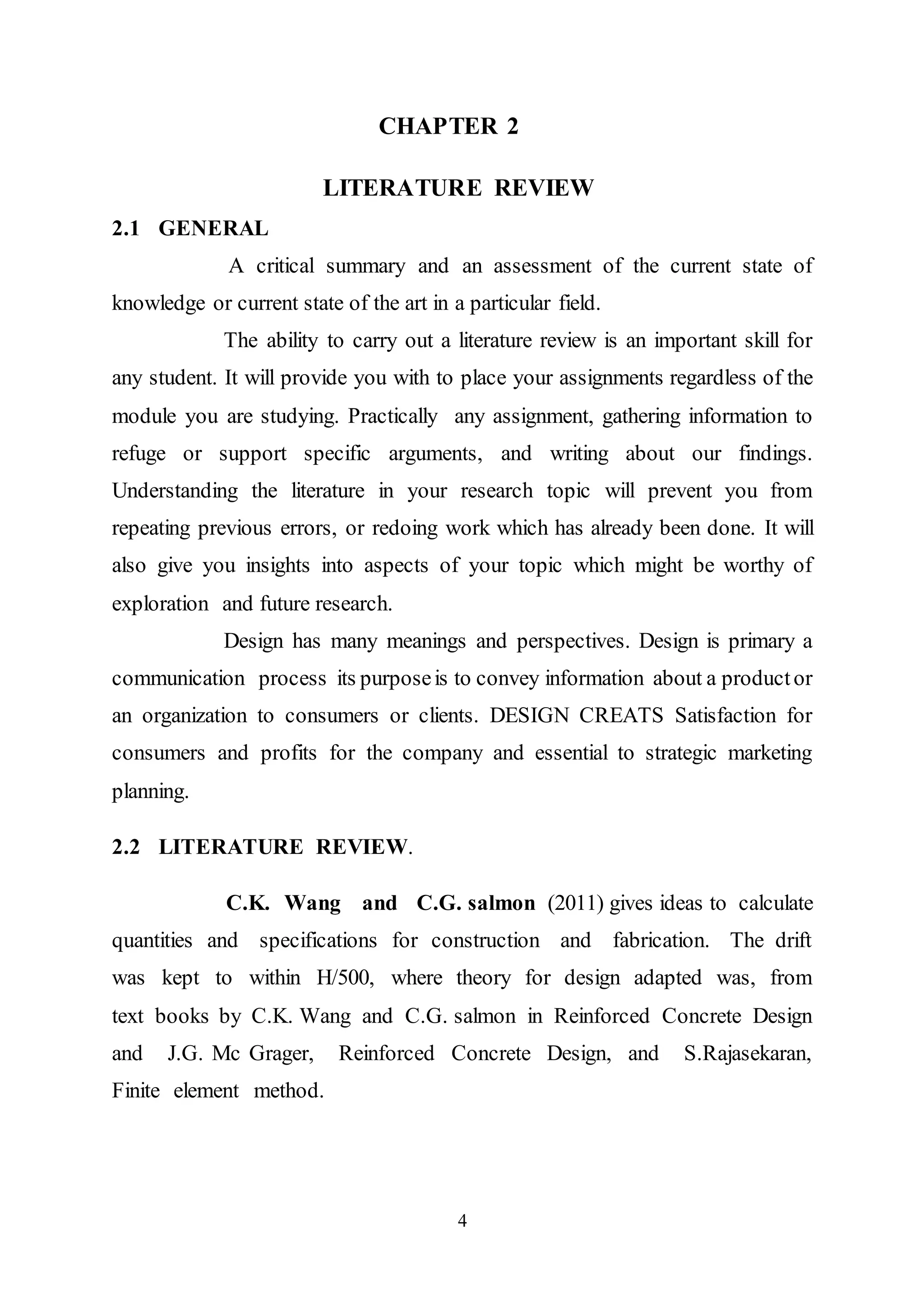 CHAPTER 2

LITERATURE REVIEW

2.1 GENERAL

A critical summary and an assessment of the current state of knowledge or current state of the art in a particular field.

The ability to carry out a literature review is an important skill for any student. It will provide you with to place your assignments regardless of the module you are studying. Practically any assignment, gathering information to refuge or support specific arguments, and writing about our findings. Understanding the literature in your research topic will prevent you from repeating previous errors, or redoing work which has already been done. It will also give you insights into aspects of your topic which might be worthy of exploration and future research.

Design has many meanings and perspectives. Design is primary a communication process its purpose is to convey information about a product or an organization to consumers or clients. DESIGN CREATS Satisfaction for consumers and profits for the company and essential to strategic marketing planning.

2.2 LITERATURE REVIEW.

C.K. Wang and C.G. salmon (2011) gives ideas to calculate quantities and specifications for construction and fabrication. The drift was kept to within H/500, where theory for design adapted was, from text books by C.K. Wang and C.G. salmon in Reinforced Concrete Design and J.G. Mc Grager, Reinforced Concrete Design, and S.Rajasekaran, Finite element method.

4